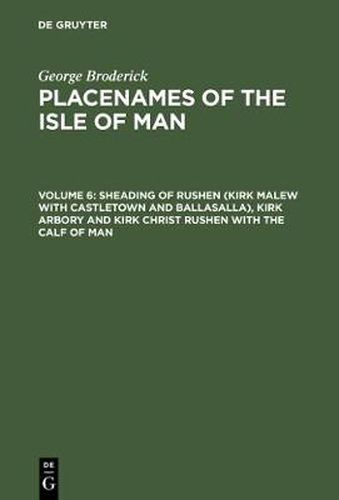 DE GRUYTER

George Broderick

PLACENAMES OF THE ISLE OF MAN

VOLUME 6: SHEADING OF RUSHEN (KIRK MALEW WITH CASTLETOWN AND BALLASALLA), KIRK ARBORY AND KIRK CHRIST RUSHEN WITH THE CALF OF MAN

DE
G